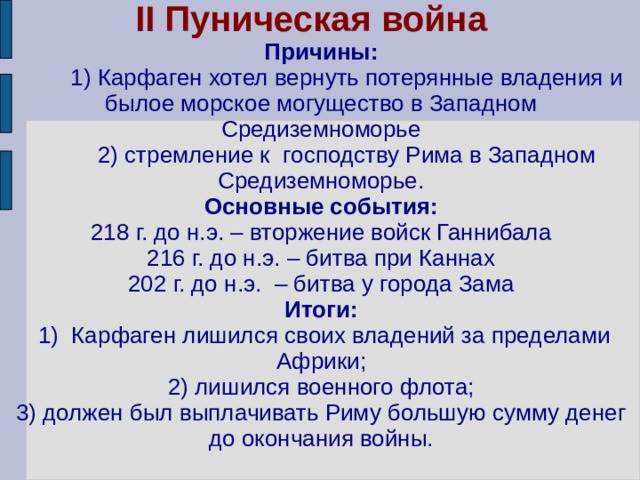 II Пуническая война

Причины:

1) Карфаген хотел вернуть потерянные владения и былое морское могущество в Западном Средиземноморье

2) стремление к господству Рима в Западном Средиземноморье.

Основные события:

218 г. до н.э. – вторжение войск Ганнибала
216 г. до н.э. – битва при Каннах
202 г. до н.э. – битва у города Зама

Итоги:

1) Карфаген лишился своих владений за пределами Африки;
2) лишился военного флота;
3) должен был выплачивать Риму большую сумму денег до окончания войны.